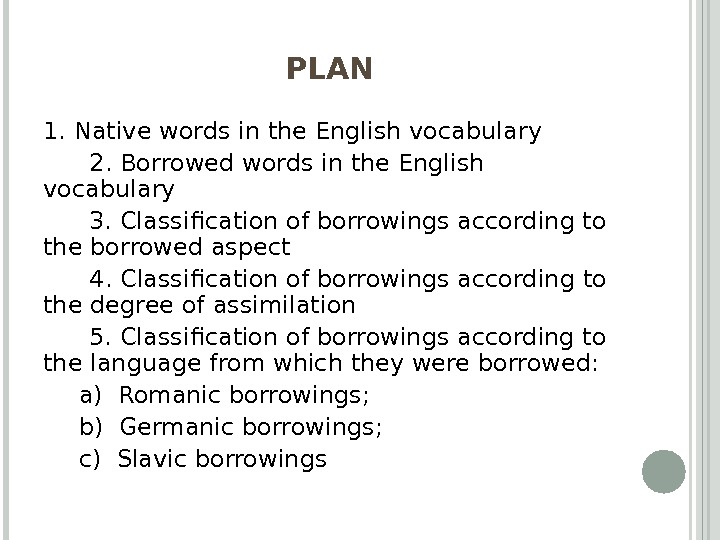 PLAN

1. Native words in the English vocabulary

2. Borrowed words in the English vocabulary

3. Classification of borrowings according to the borrowed aspect

4. Classification of borrowings according to the degree of assimilation

5. Classification of borrowings according to the language from which they were borrowed:

a) Romanic borrowings;

b) Germanic borrowings;

c) Slavic borrowings